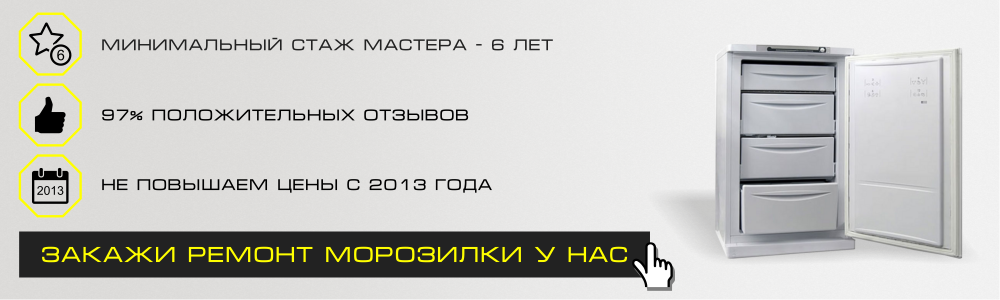 6

МИНИМАЛЬНЫЙ СТАЖ МАСТЕРА - 6 ЛЕТ

97% ПОЛОЖИТЕЛЬНЫХ ОТЗЫВОВ

2013

НЕ ПОВЫШАЕМ ЦЕНЫ С 2013 ГОДА

ЗАКАЖИ РЕМОНТ МОРОЗИЛКИ У НАС